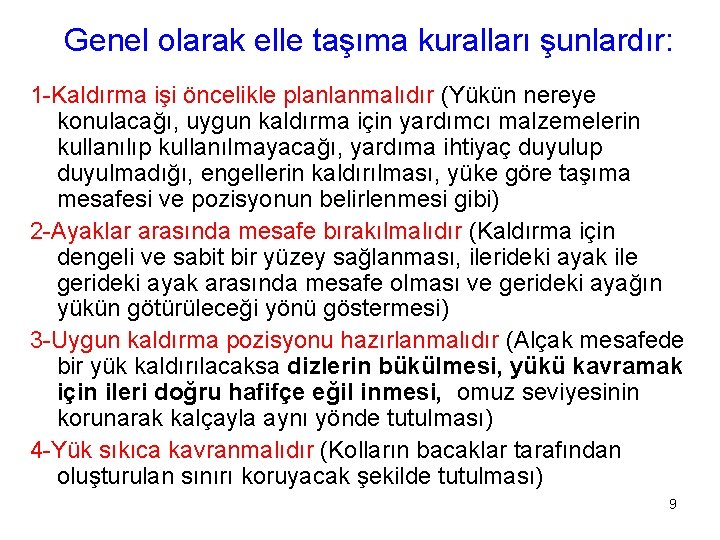 Genel olarak elle taşıma kuralları şunlardır:

1-Kaldırma işi öncelikle planlanmalıdır (Yükün nereye konulacağı, uygun kaldırma için yardımcı malzemelerin kullanılıp kullanılmayacağı, yardıma ihtiyaç duyulup duyulmadığı, engellerin kaldırılması, yüke göre taşıma mesafesi ve pozisyonun belirlenmesi gibi)

2-Ayaklar arasında mesafe bırakılmalıdır (Kaldırma için dengeli ve sabit bir yüzey sağlanması, ilerideki ayak ile gerideki ayak arasında mesafe olması ve gerideki ayağın yükün götürüleceği yönü göstermesi)

3-Uygun kaldırma pozisyonu hazırlanmalıdır (Alçak mesafede bir yük kaldırılacaksa dizlerin bükülmesi, yükü kavramak için ileri doğru hafifçe eğil inmesi, omuz seviyesinin korunarak kalçayla aynı yönde tutulması)

4-Yük sıkıca kavranmalıdır (Kolların bacaklar tarafından oluşturulan sınırı koruyacak şekilde tutulması)

9